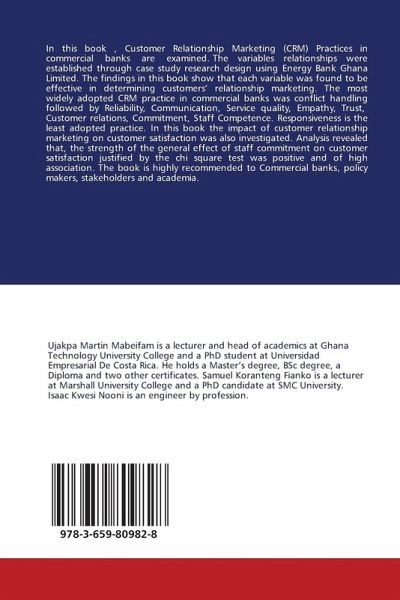 In this book , Customer Relationship Marketing (CRM) Practices in commercial banks are examined. The variables relationships were established through case study research design using Energy Bank Ghana Limited. The findings in this book show that each variable was found to be effective in determining customers' relationship marketing. The most widely adopted CRM practice in commercial banks was conflict handling followed by Reliability, Communication, Service quality, Empathy, Trust, Customer relations, Commitment, Staff Competence. Responsiveness is the least adopted practice. In this book the impact of customer relationship marketing on customer satisfaction was also investigated. Analysis revealed that, the strength of the general effect of staff commitment on customer satisfaction justified by the chi square test was positive and of high association. The book is highly recommended to Commercial banks, policy makers, stakeholders and academia.

Ujakpa Martin Mabeifam is a lecturer and head of academics at Ghana Technology University College and a PhD student at Universidad Empresarial De Costa Rica. He holds a Master's degree, BSc degree, a Diploma and two other certificates. Samuel Koranteng Fianko is a lecturer at Marshall University College and a PhD candidate at SMC University. Isaac Kwesi Nooni is an engineer by profession.

978-3-659-80982-8